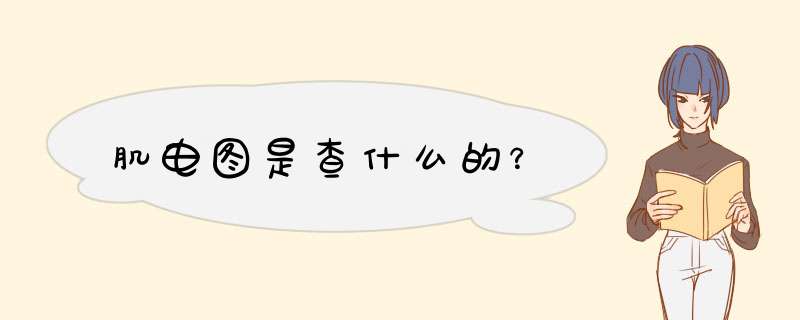 肌电图是查什么的?